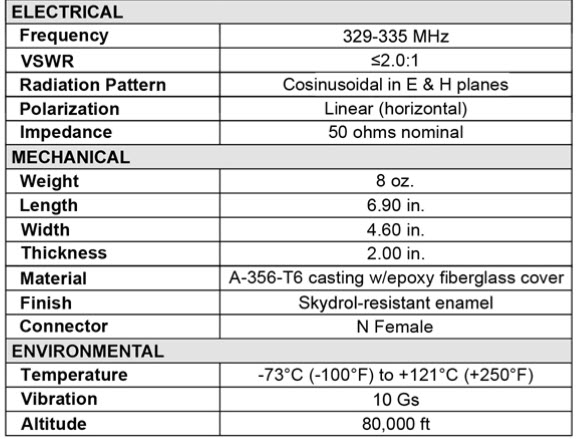 | ELECTRICAL | |
|---|---|
| Frequency | 329-335 MHz |
| VSWR | ≤2.0:1 |
| Radiation Pattern | Cosinusoidal in E & H planes |
| Polarization | Linear (horizontal) |
| Impedance | 50 ohms nominal |
| MECHANICAL | |
| Weight | 8 oz. |
| Length | 6.90 in. |
| Width | 4.60 in. |
| Thickness | 2.00 in. |
| Material | A-356-T6 casting w/epoxy fiberglass cover |
| Finish | Skydrol-resistant enamel |
| Connector | N Female |
| ENVIRONMENTAL | |
| Temperature | -73°C (-100°F) to +121°C (+250°F) |
| Vibration | 10 Gs |
| Altitude | 80,000 ft |